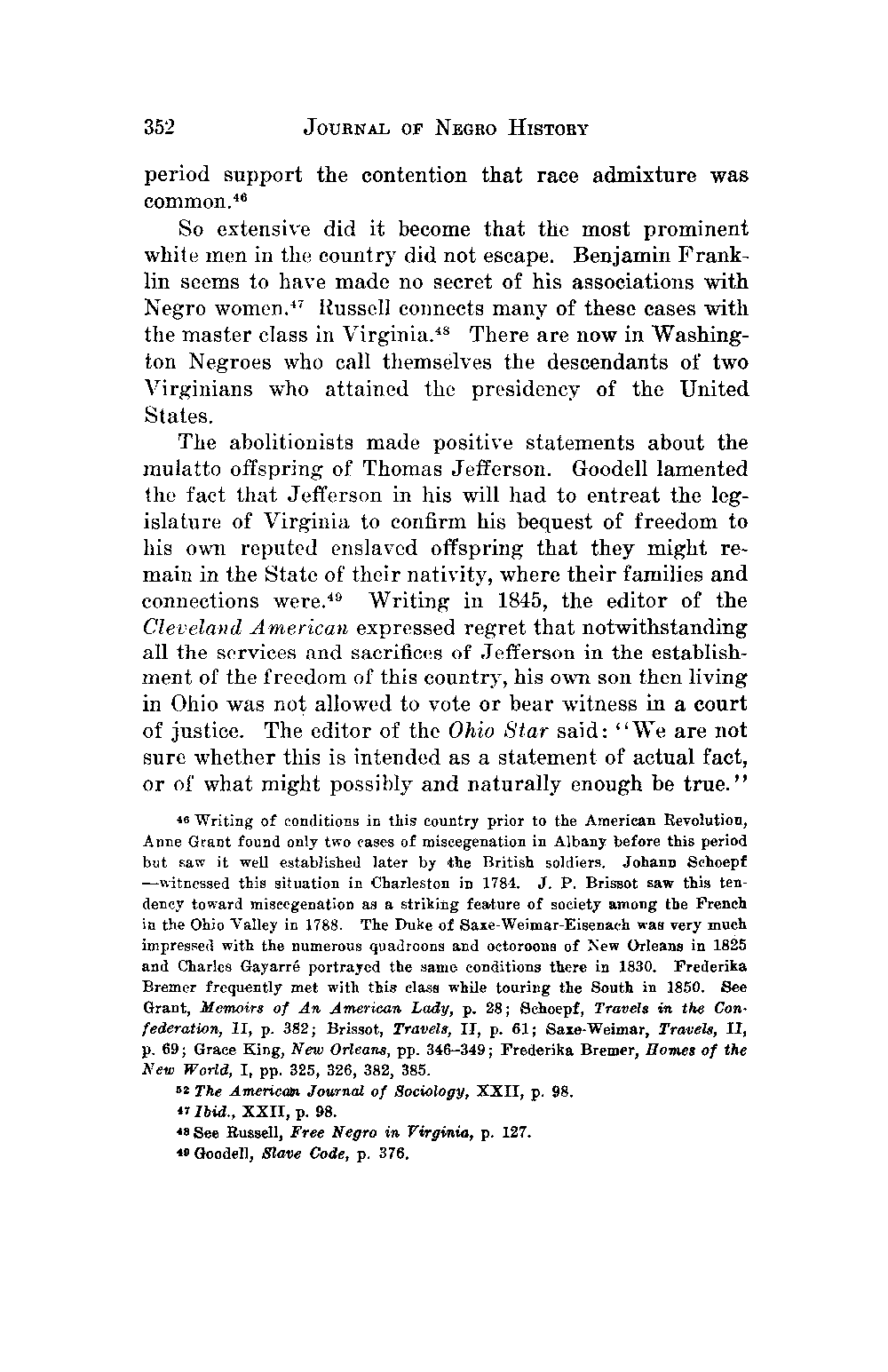 352 JOURNAL OF NEGRO HISTORY

period support the contention that race admixture was common.$^{46}$

So extensive did it become that the most prominent white men in the country did not escape. Benjamin Franklin seems to have made no secret of his associations with Negro women.$^{47}$ Russell connects many of these cases with the master class in Virginia.$^{48}$ There are now in Washington Negroes who call themselves the descendants of two Virginians who attained the presidency of the United States.

The abolitionists made positive statements about the mulatto offspring of Thomas Jefferson. Goodell lamented the fact that Jefferson in his will had to entreat the legislature of Virginia to confirm his bequest of freedom to his own reputed enslaved offspring that they might remain in the State of their nativity, where their families and connections were.$^{49}$ Writing in 1845, the editor of the Cleveland American expressed regret that notwithstanding all the services and sacrifices of Jefferson in the establishment of the freedom of this country, his own son then living in Ohio was not allowed to vote or bear witness in a court of justice. The editor of the Ohio Star said: "We are not sure whether this is intended as a statement of actual fact, or of what might possibly and naturally enough be true."

$^{46}$ Writing of conditions in this country prior to the American Revolution, Anne Grant found only two cases of miscegenation in Albany before this period but saw it well established later by the British soldiers. Johann Schoepf —witnessed this situation in Charleston in 1784. J. P. Brissot saw this tendency toward miscegenation as a striking feature of society among the French in the Ohio Valley in 1788. The Duke of Saxe-Weimar-Eisenach was very much impressed with the numerous quadroons and octoroons of New Orleans in 1825 and Charles Gayarré portrayed the same conditions there in 1830. Frederika Bremer frequently met with this class while touring the South in 1850. See Grant, Memoirs of An American Lady, p. 28; Schoepf, Travels in the Confederation, II, p. 382; Brissot, Travels, II, p. 61; Saxe-Weimar, Travels, II, p. 69; Grace King, New Orleans, pp. 346–349; Frederika Bremer, Homes of the New World, I, pp. 325, 326, 382, 385.

$^{52}$ The American Journal of Sociology, XXII, p. 98.

$^{47}$ Ibid., XXII, p. 98.

$^{48}$ See Russell, Free Negro in Virginia, p. 127.

$^{49}$ Goodell, Slave Code, p. 376.